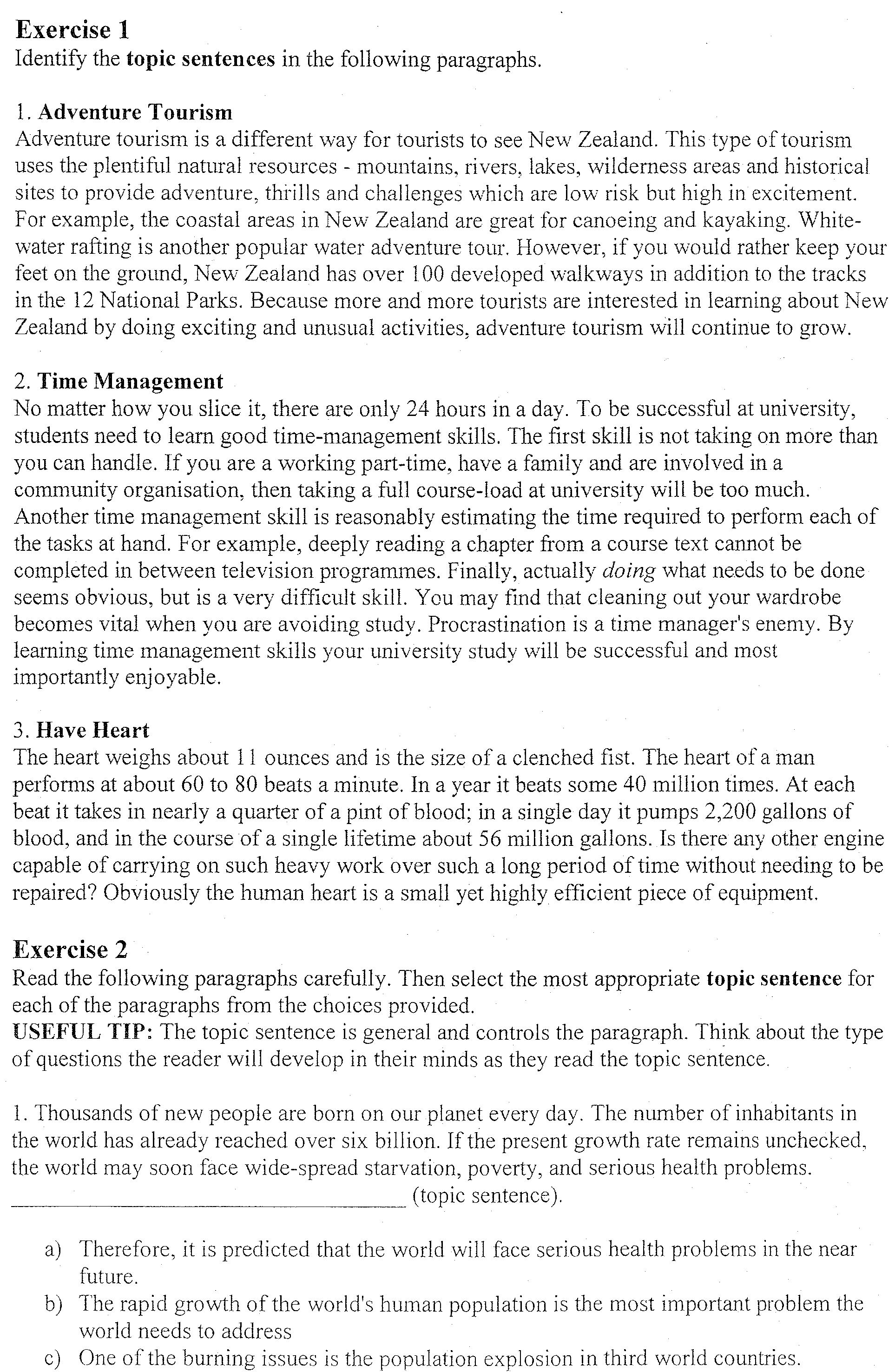 Exercise 1
Identify the topic sentences in the following paragraphs.

1. Adventure Tourism
Adventure tourism is a different way for tourists to see New Zealand. This type of tourism uses the plentiful natural resources - mountains, rivers, lakes, wilderness areas and historical sites to provide adventure, thrills and challenges which are low risk but high in excitement. For example, the coastal areas in New Zealand are great for canoeing and kayaking. White-water rafting is another popular water adventure tour. However, if you would rather keep your feet on the ground, New Zealand has over 100 developed walkways in addition to the tracks in the 12 National Parks. Because more and more tourists are interested in learning about New Zealand by doing exciting and unusual activities, adventure tourism will continue to grow.

2. Time Management
No matter how you slice it, there are only 24 hours in a day. To be successful at university, students need to learn good time-management skills. The first skill is not taking on more than you can handle. If you are a working part-time, have a family and are involved in a community organisation, then taking a full course-load at university will be too much. Another time management skill is reasonably estimating the time required to perform each of the tasks at hand. For example, deeply reading a chapter from a course text cannot be completed in between television programmes. Finally, actually doing what needs to be done seems obvious, but is a very difficult skill. You may find that cleaning out your wardrobe becomes vital when you are avoiding study. Procrastination is a time manager's enemy. By learning time management skills your university study will be successful and most importantly enjoyable.

3. Have Heart
The heart weighs about 11 ounces and is the size of a clenched fist. The heart of a man performs at about 60 to 80 beats a minute. In a year it beats some 40 million times. At each beat it takes in nearly a quarter of a pint of blood; in a single day it pumps 2,200 gallons of blood, and in the course of a single lifetime about 56 million gallons. Is there any other engine capable of carrying on such heavy work over such a long period of time without needing to be repaired? Obviously the human heart is a small yet highly efficient piece of equipment.

Exercise 2
Read the following paragraphs carefully. Then select the most appropriate topic sentence for each of the paragraphs from the choices provided.
USEFUL TIP: The topic sentence is general and controls the paragraph. Think about the type of questions the reader will develop in their minds as they read the topic sentence.

1. Thousands of new people are born on our planet every day. The number of inhabitants in the world has already reached over six billion. If the present growth rate remains unchecked, the world may soon face wide-spread starvation, poverty, and serious health problems. ____ (topic sentence).

a) Therefore, it is predicted that the world will face serious health problems in the near future.
b) The rapid growth of the world's human population is the most important problem the world needs to address
c) One of the burning issues is the population explosion in third world countries.